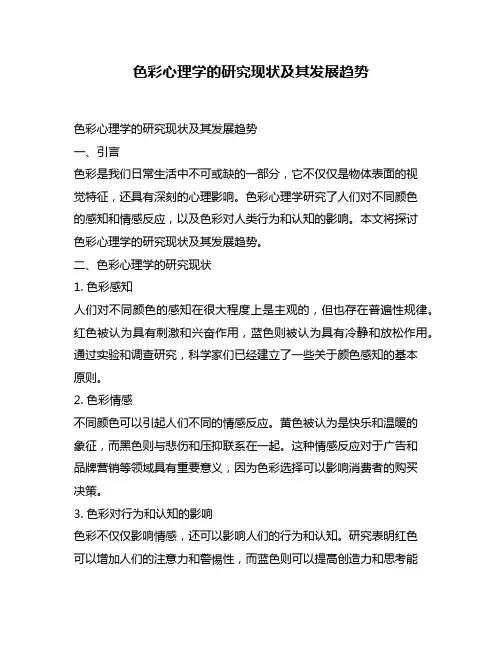 色彩心理学的研究现状及其发展趋势

色彩心理学的研究现状及其发展趋势

一、引言

色彩是我们日常生活中不可或缺的一部分，它不仅仅是物体表面的视觉特征，还具有深刻的心理影响。色彩心理学研究了人们对不同颜色的感知和情感反应，以及色彩对人类行为和认知的影响。本文将探讨色彩心理学的研究现状及其发展趋势。

二、色彩心理学的研究现状

1. 色彩感知

人们对不同颜色的感知在很大程度上是主观的，但也存在普遍性规律。红色被认为具有刺激和兴奋作用，蓝色则被认为具有冷静和放松作用。通过实验和调查研究，科学家们已经建立了一些关于颜色感知的基本原则。

2. 色彩情感

不同颜色可以引起人们不同的情感反应。黄色被认为是快乐和温暖的象征，而黑色则与悲伤和压抑联系在一起。这种情感反应对于广告和品牌营销等领域具有重要意义，因为色彩选择可以影响消费者的购买决策。

3. 色彩对行为和认知的影响

色彩不仅仅影响情感，还可以影响人们的行为和认知。研究表明红色可以增加人们的注意力和警惕性，而蓝色则可以提高创造力和思考能